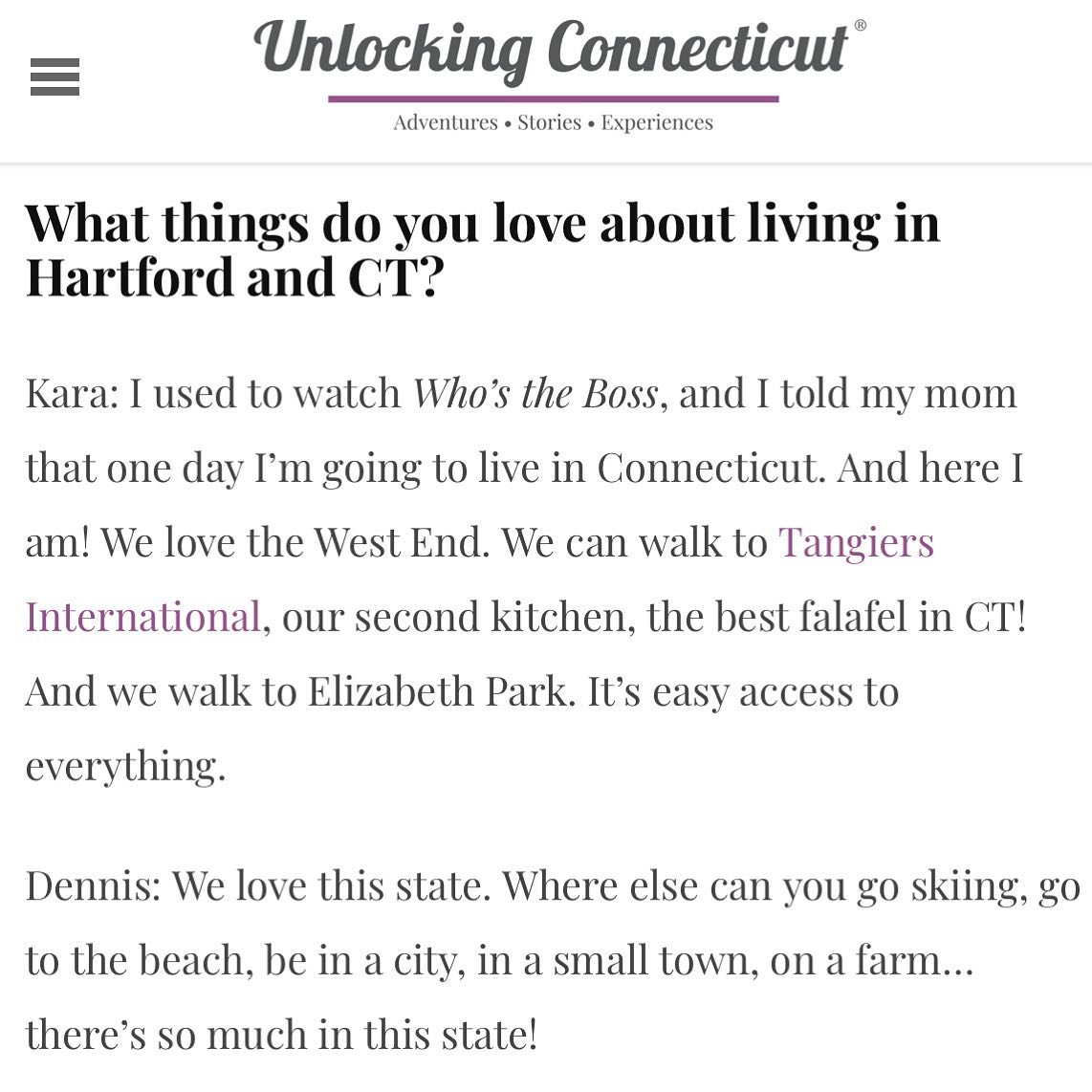 Unlocking Connecticut®

Adventures • Stories • Experiences

What things do you love about living in Hartford and CT?

Kara: I used to watch Who's the Boss, and I told my mom that one day I'm going to live in Connecticut. And here I am! We love the West End. We can walk to Tangiers International, our second kitchen, the best falafel in CT! And we walk to Elizabeth Park. It's easy access to everything.

Dennis: We love this state. Where else can you go skiing, go to the beach, be in a city, in a small town, on a farm… there's so much in this state!